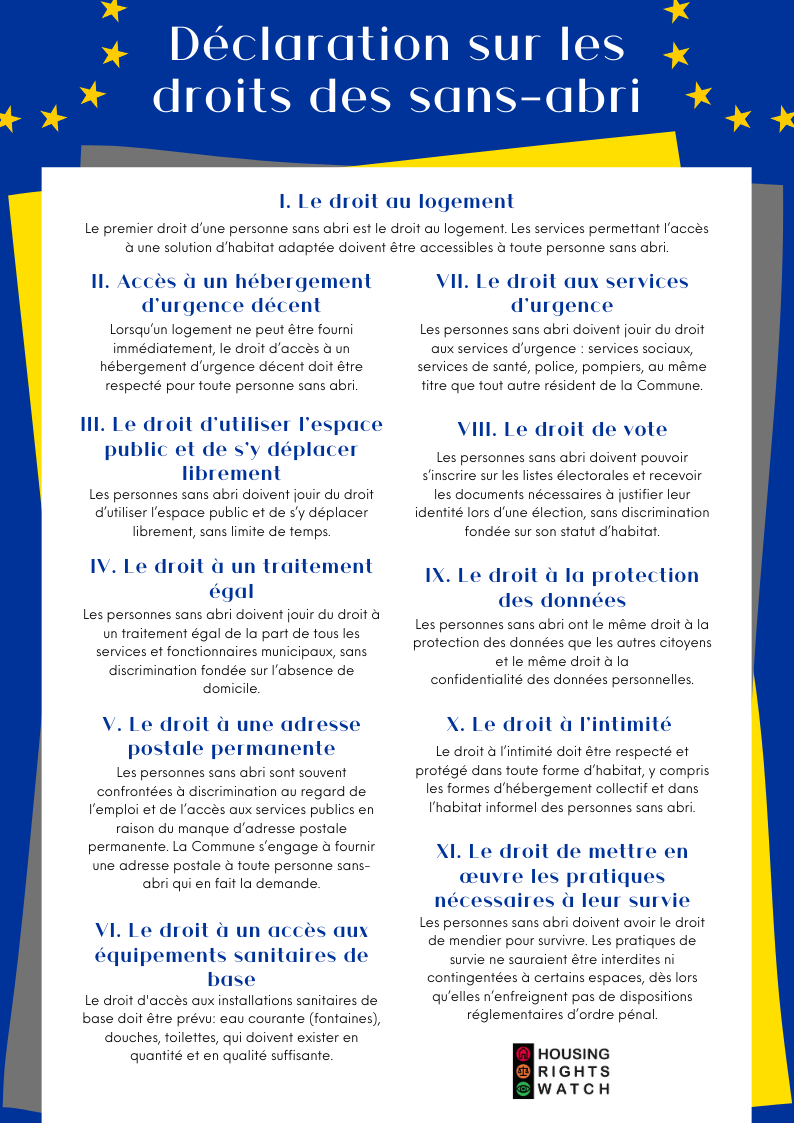 Déclaration sur les droits des sans-abri

I. Le droit au logement

Le premier droit d'une personne sans abri est le droit au logement. Les services permettant l'accès à une solution d'habitat adaptée doivent être accessibles à toute personne sans abri.

II. Accès à un hébergement d'urgence décent

Lorsqu'un logement ne peut être fourni immédiatement, le droit d'accès à un hébergement d'urgence décent doit être respecté pour toute personne sans abri.

III. Le droit d'utiliser l'espace public et de s'y déplacer librement

Les personnes sans abri doivent jouir du droit d'utiliser l'espace public et de s'y déplacer librement, sans limite de temps.

IV. Le droit à un traitement égal

Les personnes sans abri doivent jouir du droit à un traitement égal de la part de tous les services et fonctionnaires municipaux, sans discrimination fondée sur l'absence de domicile.

V. Le droit à une adresse postale permanente

Les personnes sans abri sont souvent confrontées à discrimination au regard de l'emploi et de l'accès aux services publics en raison du manque d'adresse postale permanente. La Commune s'engage à fournir une adresse postale à toute personne sans-abri qui en fait la demande.

VI. Le droit à un accès aux équipements sanitaires de base

Le droit d'accès aux installations sanitaires de base doit être prévu: eau courante (fontaines), douches, toilettes, qui doivent exister en quantité et en qualité suffisante.

VII. Le droit aux services d'urgence

Les personnes sans abri doivent jouir du droit aux services d'urgence : services sociaux, services de santé, police, pompiers, au même titre que tout autre résident de la Commune.

VIII. Le droit de vote

Les personnes sans abri doivent pouvoir s'inscrire sur les listes électorales et recevoir les documents nécessaires à justifier leur identité lors d'une élection, sans discrimination fondée sur son statut d'habitat.

IX. Le droit à la protection des données

Les personnes sans abri ont le même droit à la protection des données que les autres citoyens et le même droit à la confidentialité des données personnelles.

X. Le droit à l'intimité

Le droit à l'intimité doit être respecté et protégé dans toute forme d'habitat, y compris les formes d'hébergement collectif et dans l'habitat informel des personnes sans abri.

XI. Le droit de mettre en œuvre les pratiques nécessaires à leur survie

Les personnes sans abri doivent avoir le droit de mendier pour survivre. Les pratiques de survie ne sauraient être interdites ni contingentées à certains espaces, dès lors qu'elles n'enfreignent pas de dispositions réglementaires d'ordre pénal.

HOUSING RIGHTS WATCH